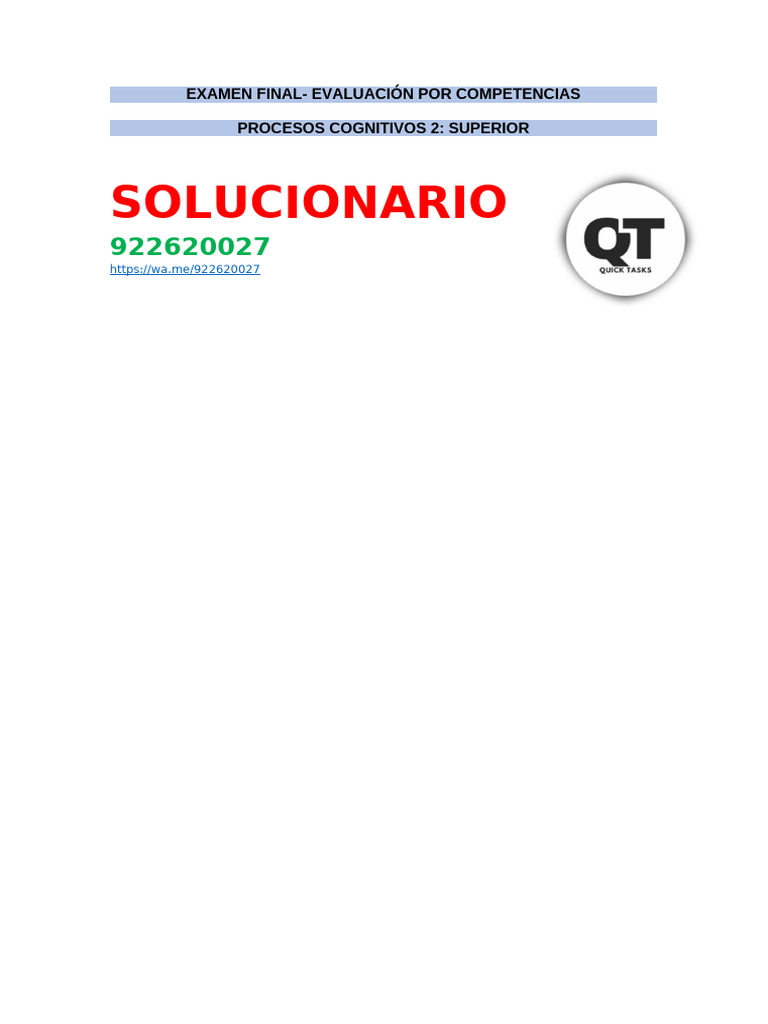 EXAMEN FINAL- EVALUACIÓN POR COMPETENCIAS

PROCESOS COGNITIVOS 2: SUPERIOR

SOLUCIONARIO

922620027

https://wa.me/922620027

QT
QUICK TASKS